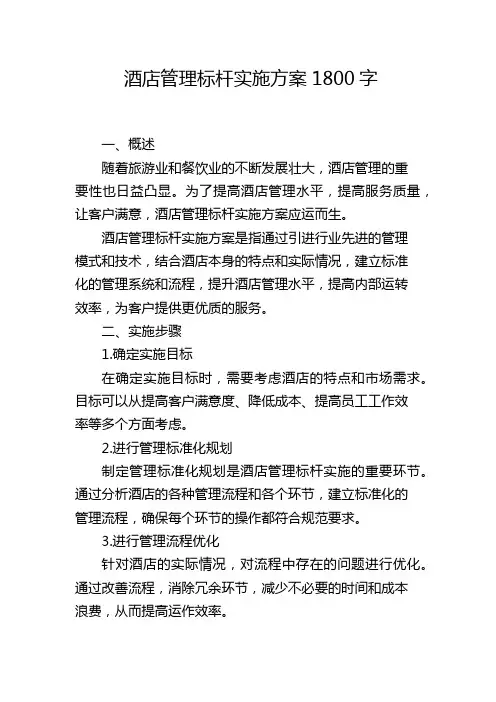 酒店管理标杆实施方案 1800 字

一、概述

随着旅游业和餐饮业的不断发展壮大，酒店管理的重要性也日益凸显。为了提高酒店管理水平，提高服务质量，让客户满意，酒店管理标杆实施方案应运而生。

酒店管理标杆实施方案是指通过引进行业先进的管理模式和技术，结合酒店本身的特点和实际情况，建立标准化的管理系统和流程，提升酒店管理水平，提高内部运转效率，为客户提供更优质的服务。

二、实施步骤

1.确定实施目标

在确定实施目标时，需要考虑酒店的特点和市场需求。目标可以从提高客户满意度、降低成本、提高员工工作效率等多个方面考虑。

2.进行管理标准化规划

制定管理标准化规划是酒店管理标杆实施的重要环节。通过分析酒店的各种管理流程和各个环节，建立标准化的管理流程，确保每个环节的操作都符合规范要求。

3.进行管理流程优化

针对酒店的实际情况，对流程中存在的问题进行优化。通过改善流程，消除冗余环节，减少不必要的时间和成本浪费，从而提高运作效率。